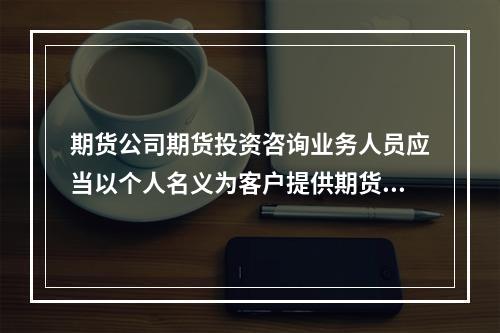 期货公司期货投资咨询业务人员应当以个人名义为客户提供期货...